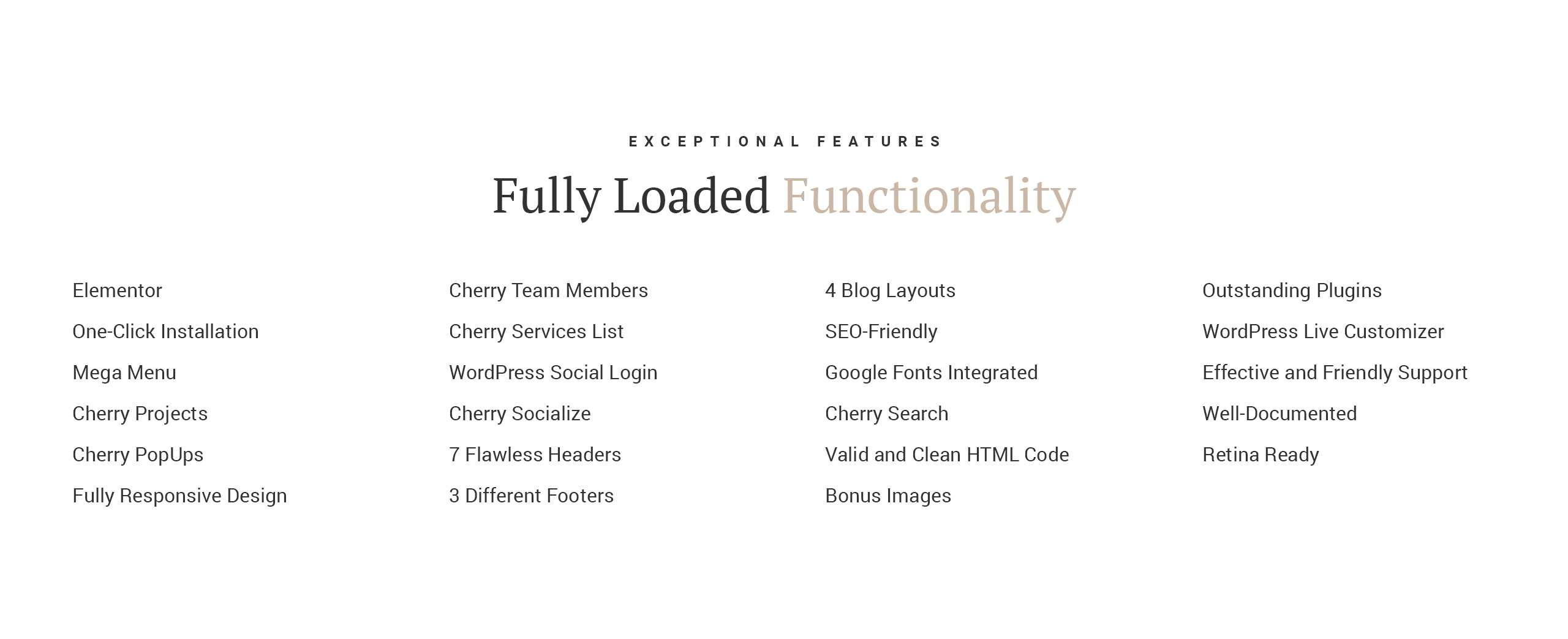 EXCEPTIONAL FEATURES

Fully Loaded Functionality

Elementor
One-Click Installation
Mega Menu
Cherry Projects
Cherry PopUps
Fully Responsive Design

Cherry Team Members
Cherry Services List
WordPress Social Login
Cherry Socialize
7 Flawless Headers
3 Different Footers

4 Blog Layouts
SEO-Friendly
Google Fonts Integrated
Cherry Search
Valid and Clean HTML Code
Bonus Images

Outstanding Plugins
WordPress Live Customizer
Effective and Friendly Support
Well-Documented
Retina Ready